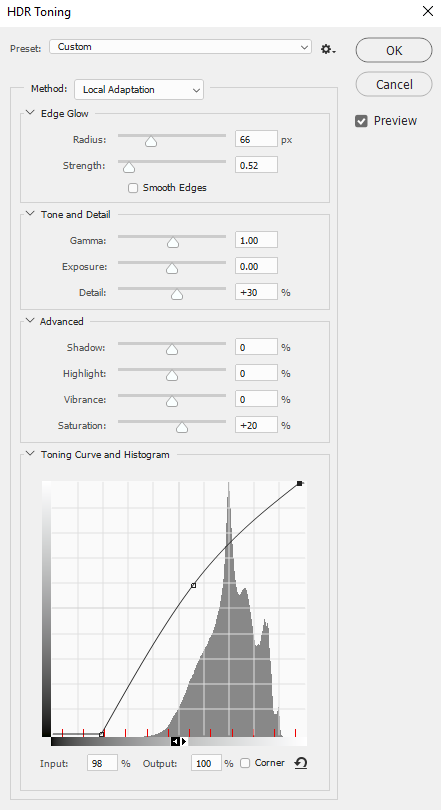 HDR Toning

Preset: Custom

OK

Cancel

Preview

Method: Local Adaptation

Edge Glow

Radius: 66 px

Strength: 0.52

Smooth Edges

Tone and Detail

Gamma: 1.00

Exposure: 0.00

Detail: +30 %

Advanced

Shadow: 0 %

Highlight: 0 %

Vibrance: 0 %

Saturation: +20 %

Toning Curve and Histogram

Input: 98 % Output: 100 % Corner